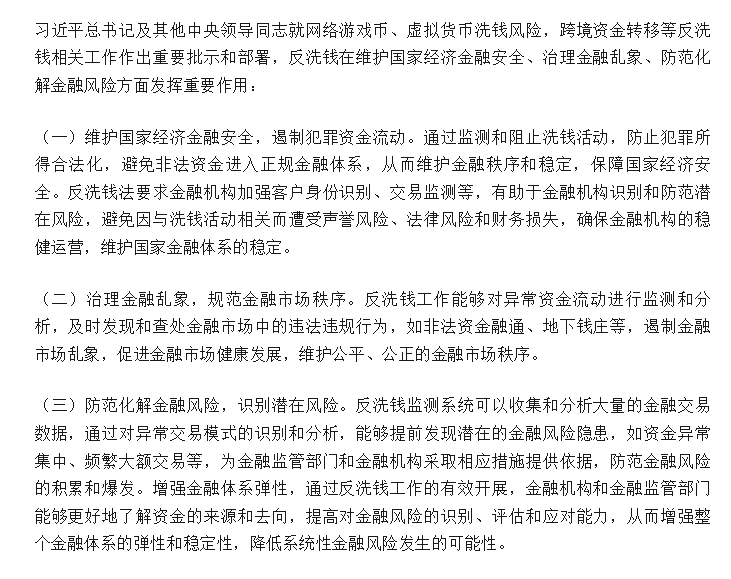 习近平总书记及其他中央领导同志就网络游戏币、虚拟货币洗钱风险，跨境资金转移等反洗钱相关工作作出重要批示和部署，反洗钱在维护国家经济金融安全、治理金融乱象、防范化解金融风险方面发挥重要作用：

（一）维护国家经济金融安全，遏制犯罪资金流动。通过监测和阻止洗钱活动，防止犯罪所得合法化，避免非法资金进入正规金融体系，从而维护金融秩序和稳定，保障国家经济安全。反洗钱法要求金融机构加强客户身份识别、交易监测等，有助于金融机构识别和防范潜在风险，避免因与洗钱活动相关而遭受声誉风险、法律风险和财务损失，确保金融机构的稳健运营，维护国家金融体系的稳定。

（二）治理金融乱象，规范金融市场秩序。反洗钱工作能够对异常资金流动进行监测和分析，及时发现和查处金融市场中的违法违规行为，如非法资金融通、地下钱庄等，遏制金融市场乱象，促进金融市场健康发展，维护公平、公正的金融市场秩序。

（三）防范化解金融风险，识别潜在风险。反洗钱监测系统可以收集和分析大量的金融交易数据，通过对异常交易模式的识别和分析，能够提前发现潜在的金融风险隐患，如资金异常集中、频繁大额交易等，为金融监管部门和金融机构采取相应措施提供依据，防范金融风险的积累和爆发。增强金融体系弹性，通过反洗钱工作的有效开展，金融机构和金融监管部门能够更好地了解资金的来源和去向，提高对金融风险的识别、评估和应对能力，从而增强整个金融体系的弹性和稳定性，降低系统性金融风险发生的可能性。